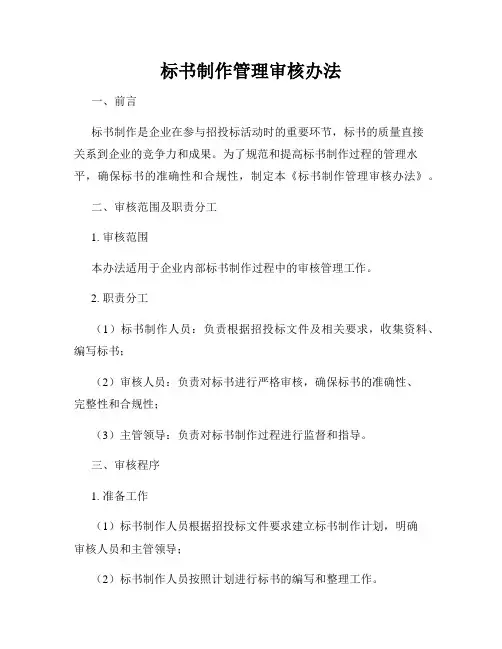 标书制作管理审核办法

一、前言

标书制作是企业在参与招投标活动时的重要环节，标书的质量直接关系到企业的竞争力和成果。为了规范和提高标书制作过程的管理水平，确保标书的准确性和合规性，制定本《标书制作管理审核办法》。

二、审核范围及职责分工

1. 审核范围

本办法适用于企业内部标书制作过程中的审核管理工作。

2. 职责分工

（1）标书制作人员：负责根据招投标文件及相关要求，收集资料、编写标书；

（2）审核人员：负责对标书进行严格审核，确保标书的准确性、完整性和合规性；

（3）主管领导：负责对标书制作过程进行监督和指导。

三、审核程序

1. 准备工作

（1）标书制作人员根据招投标文件要求建立标书制作计划，明确审核人员和主管领导；

（2）标书制作人员按照计划进行标书的编写和整理工作。